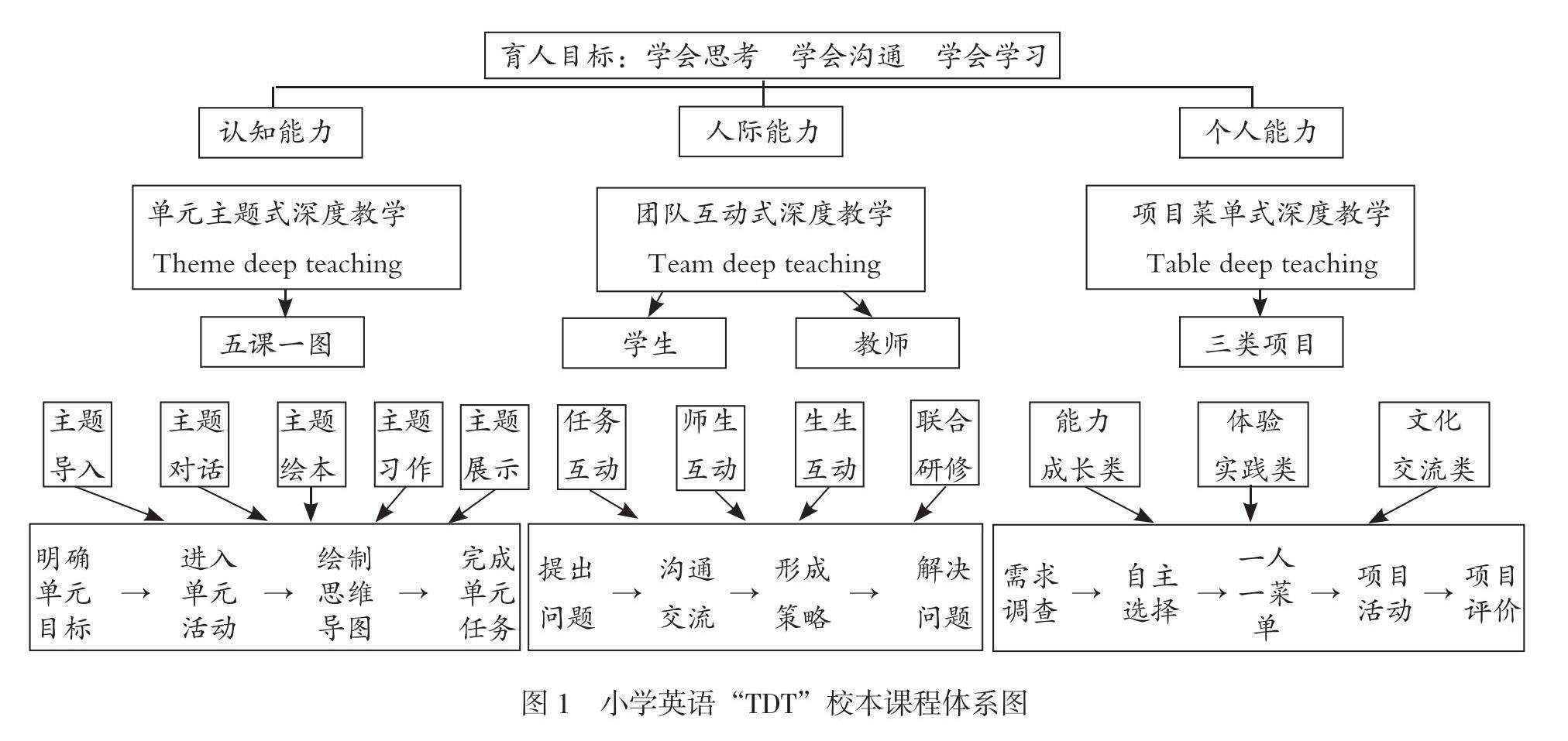 育人目标：学会思考　学会沟通　学会学习

认知能力

人际能力

个人能力

单元主题式深度教学
Theme deep teaching

团队互动式深度教学
Team deep teaching

项目菜单式深度教学
Table deep teaching

五课一图

学生

教师

三类项目

主题导入

主题对话

主题绘本

主题习作

主题展示

任务互动

师生互动

生生互动

联合研修

能力成长类

体验实践类

文化交流类

明确单元目标 → 进入单元活动 → 绘制思维导图 → 完成单元任务

提出问题 → 沟通交流 → 形成策略 → 解决问题

需求调查 → 自主选择 → 一人一菜单 → 项目活动 → 项目评价

图 1　小学英语“TDT”校本课程体系图